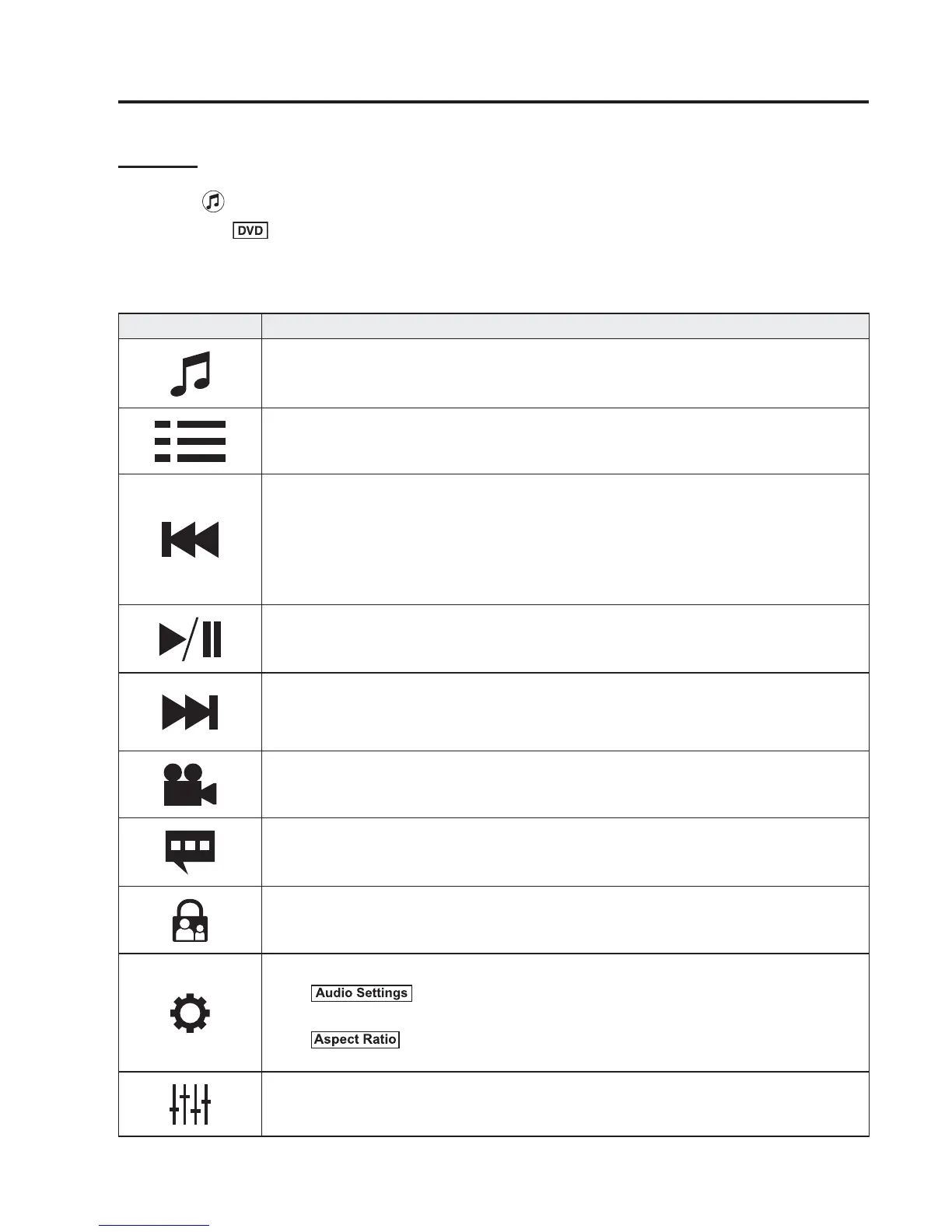 DVD

Audio Settings

Aspect Ratio